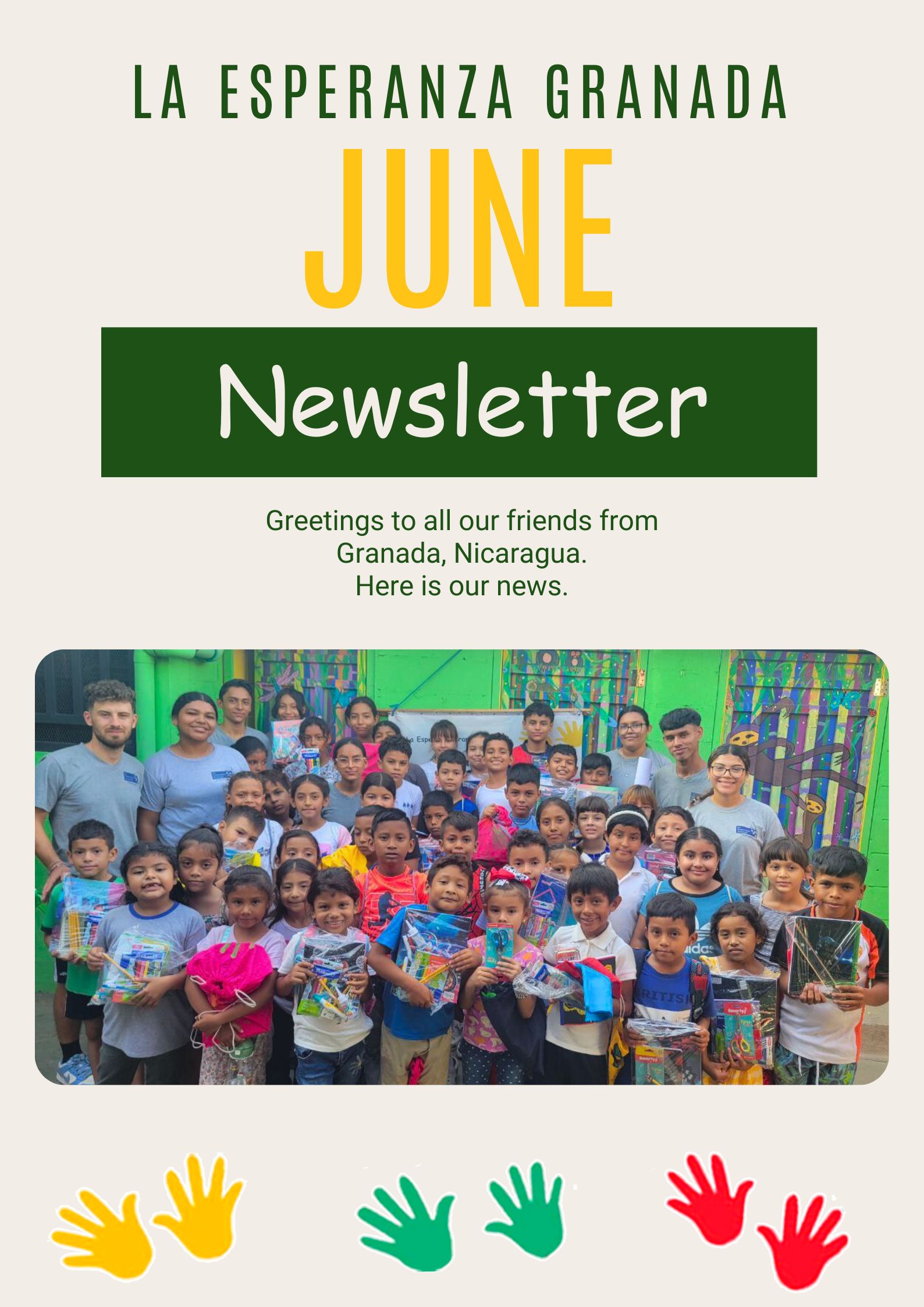 LA ESPERANZA GRANADA

JUNE

Newsletter

Greetings to all our friends from Granada, Nicaragua.
Here is our news.